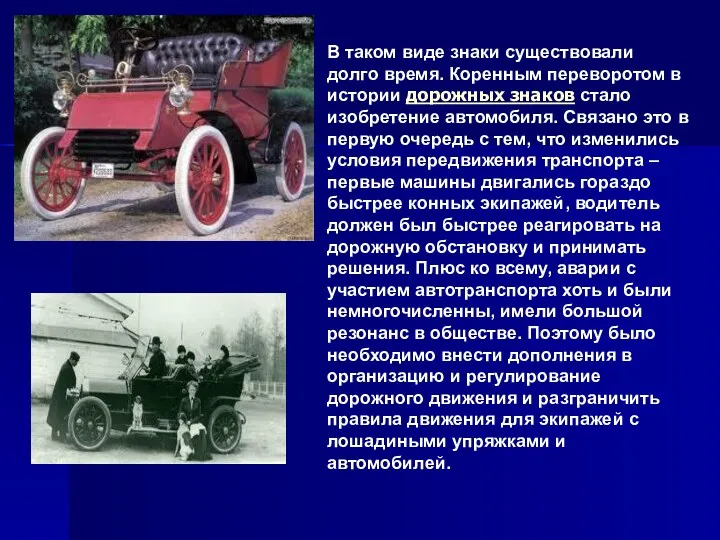 В таком виде знаки существовали долго время. Коренным переворотом в истории дорожных знаков стало изобретение автомобиля. Связано это в первую очередь с тем, что изменились условия передвижения транспорта – первые машины двигались гораздо быстрее конных экипажей, водитель должен был быстрее реагировать на дорожную обстановку и принимать решения. Плюс ко всему, аварии с участием автотранспорта хоть и были немногочисленны, имели большой резонанс в обществе. Поэтому было необходимо внести дополнения в организацию и регулирование дорожного движения и разграничить правила движения для экипажей с лошадиными упряжками и автомобилей.